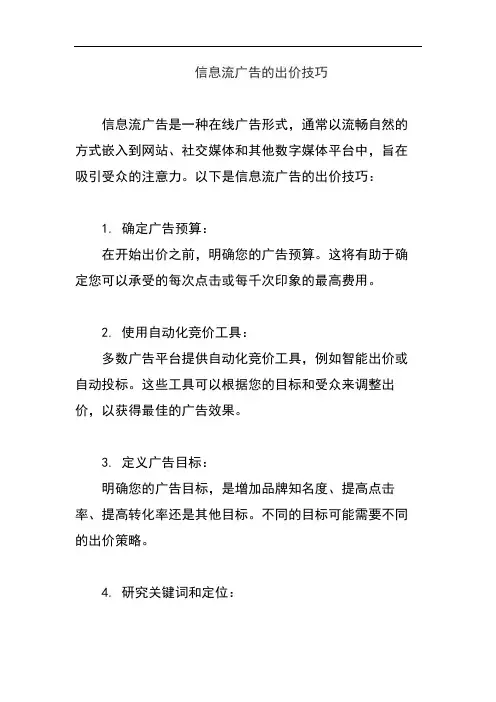 信息流广告的出价技巧

信息流广告是一种在线广告形式，通常以流畅自然的方式嵌入到网站、社交媒体和其他数字媒体平台中，旨在吸引受众的注意力。以下是信息流广告的出价技巧：

1. 确定广告预算：
在开始出价之前，明确您的广告预算。这将有助于确定您可以承受的每次点击或每千次印象的最高费用。

2. 使用自动化竞价工具：
多数广告平台提供自动化竞价工具，例如智能出价或自动投标。这些工具可以根据您的目标和受众来调整出价，以获得最佳的广告效果。

3. 定义广告目标：
明确您的广告目标，是增加品牌知名度、提高点击率、提高转化率还是其他目标。不同的目标可能需要不同的出价策略。

4. 研究关键词和定位：